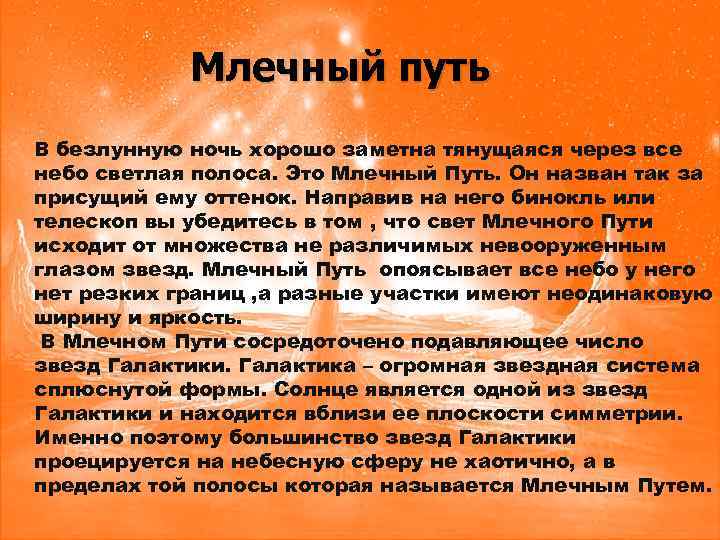 Млечный путь

В безлунную ночь хорошо заметна тянущаяся через все небо светлая полоса. Это Млечный Путь. Он назван так за присущий ему оттенок. Направив на него бинокль или телескоп вы убедитесь в том , что свет Млечного Пути исходит от множества не различимых невооруженным глазом звезд. Млечный Путь опоясывает все небо у него нет резких границ ,а разные участки имеют неодинаковую ширину и яркость.

В Млечном Пути сосредоточено подавляющее число звезд Галактики. Галактика – огромная звездная система сплюснутой формы. Солнце является одной из звезд Галактики и находится вблизи ее плоскости симметрии. Именно поэтому большинство звезд Галактики проецируется на небесную сферу не хаотично, а в пределах той полосы которая называется Млечным Путем.